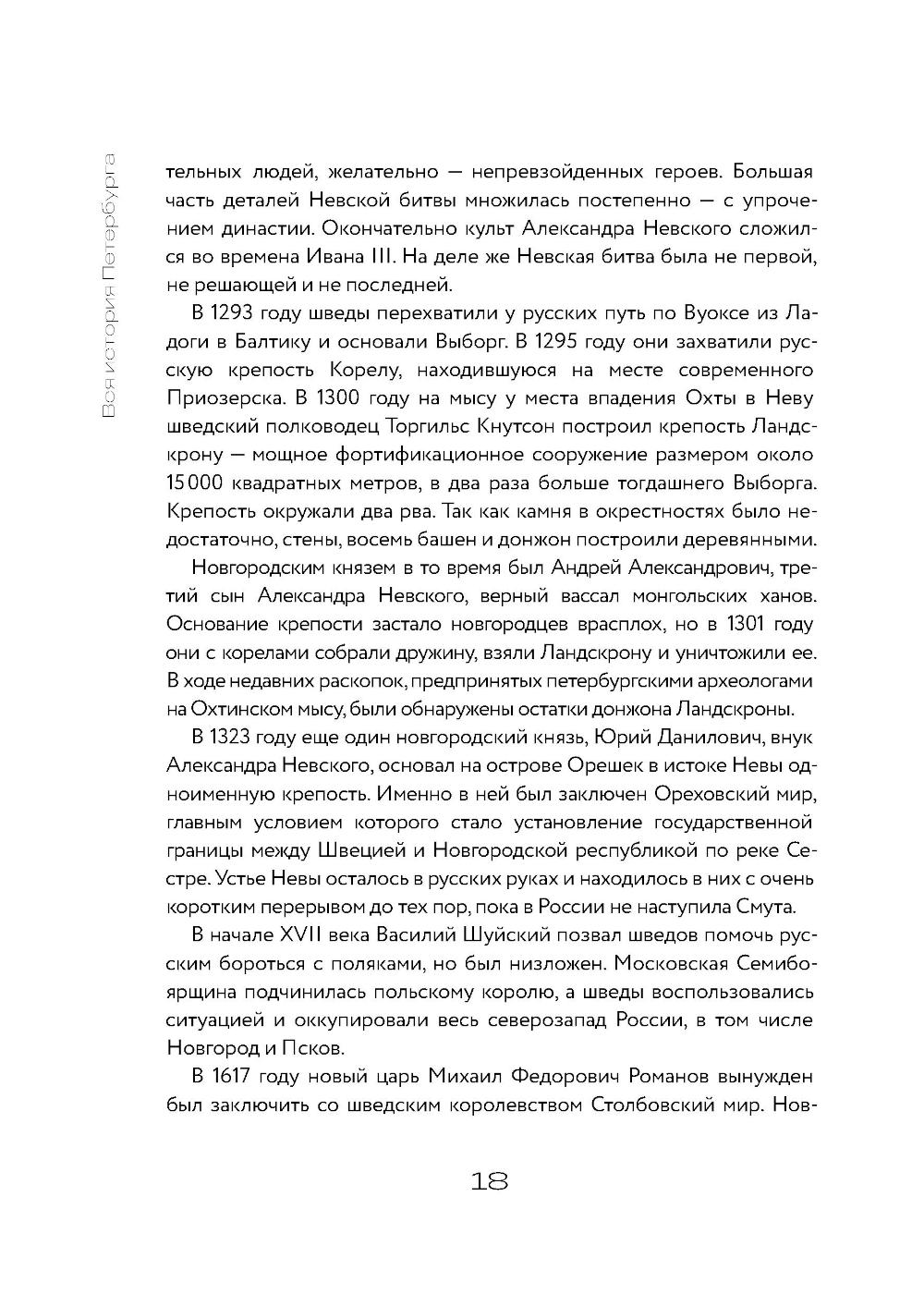 Вся история Петербурга

тельных людей, желательно — непревзойденных героев. Большая часть деталей Невской битвы множилась постепенно — с упрочением династии. Окончательно культ Александра Невского сложился во времена Ивана III. На деле же Невская битва была не первой, не решающей и не последней.

В 1293 году шведы перехватили у русских путь по Вуоксе из Ладоги в Балтику и основали Выборг. В 1295 году они захватили русскую крепость Корелу, находившуюся на месте современного Приозерска. В 1300 году на мысу у места впадения Охты в Неву шведский полководец Торгильс Кнутсон построил крепость Ландскрону — мощное фортификационное сооружение размером около 15 000 квадратных метров, в два раза больше тогдашнего Выборга. Крепость окружали два рва. Так как камня в окрестностях было недостаточно, стены, восемь башен и донжон построили деревянными.

Новгородским князем в то время был Андрей Александрович, третий сын Александра Невского, верный вассал монгольских ханов. Основание крепости застало новгородцев врасплох, но в 1301 году они с корелами собрали дружину, взяли Ландскрону и уничтожили ее. В ходе недавних раскопок, предпринятых петербургскими археологами на Охтинском мысу, были обнаружены остатки донжона Ландскроны.

В 1323 году еще один новгородский князь, Юрий Данилович, внук Александра Невского, основал на острове Орешек в истоке Невы одноименную крепость. Именно в ней был заключен Ореховский мир, главным условием которого стало установление государственной границы между Швецией и Новгородской республикой по реке Сестре. Устье Невы осталось в русских руках и находилось в них с очень коротким перерывом до тех пор, пока в России не наступила Смута.

В начале XVII века Василий Шуйский позвал шведов помочь русским бороться с поляками, но был низложен. Московская Семибоярщина подчинилась польскому королю, а шведы воспользовались ситуацией и оккупировали весь северозапад России, в том числе Новгород и Псков.

В 1617 году новый царь Михаил Федорович Романов вынужден был заключить со шведским королевством Столбовский мир. Нов-

18